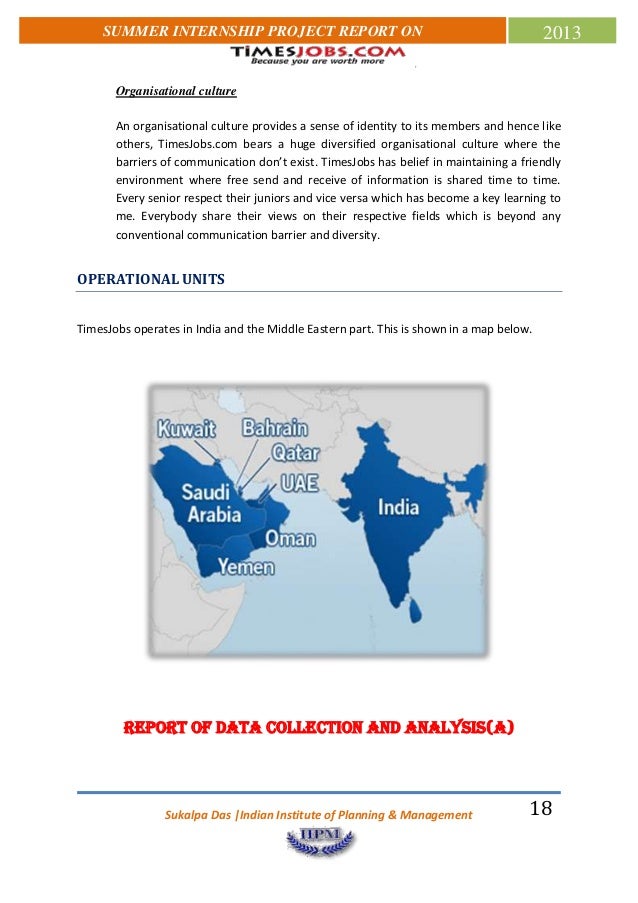 SUMMER INTERNSHIP PROJECT REPORT ON

2013

TIMESJOBS.COM
Because you are worth more

Organisational culture

An organisational culture provides a sense of identity to its members and hence like others, TimesJobs.com bears a huge diversified organisational culture where the barriers of communication don't exist. TimesJobs has belief in maintaining a friendly environment where free send and receive of information is shared time to time. Every senior respect their juniors and vice versa which has become a key learning to me. Everybody share their views on their respective fields which is beyond any conventional communication barrier and diversity.

OPERATIONAL UNITS

TimesJobs operates in India and the Middle Eastern part. This is shown in a map below.

Kuwait
Bahrain
Qatar
UAE
Saudi Arabia
Oman
Yemen
India

REPORT OF DATA COLLECTION AND ANALYSIS(A)

Sukalpa Das |Indian Institute of Planning & Management

18

IIPM